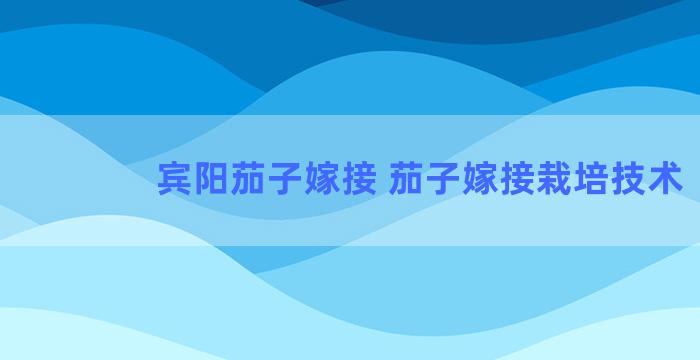 宾阳茄子嫁接 茄子嫁接栽培技术